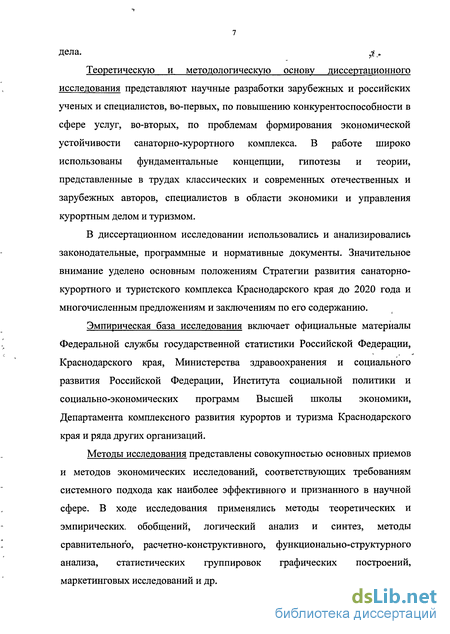 7

дела.

Теоретическую и методологическую основу диссертационного исследования представляют научные разработки зарубежных и российских ученых и специалистов, во-первых, по повышению конкурентоспособности в сфере услуг, во-вторых, по проблемам формирования экономической устойчивости санаторно-курортного комплекса. В работе широко использованы фундаментальные концепции, гипотезы и теории, представленные в трудах классических и современных отечественных и зарубежных авторов, специалистов в области экономики и управления курортным делом и туризмом.

В диссертационном исследовании использовались и анализировались законодательные, программные и нормативные документы. Значительное внимание уделено основным положениям Стратегии развития санаторно-курортного и туристского комплекса Краснодарского края до 2020 года и многочисленным предложениям и заключениям по его содержанию.

Эмпирическая база исследования включает официальные материалы Федеральной службы государственной статистики Российской Федерации, Краснодарского края, Министерства здравоохранения и социального развития Российской Федерации, Института социальной политики и социально-экономических программ Высшей школы экономики, Департамента комплексного развития курортов и туризма Краснодарского края и ряда других организаций.

Методы исследования представлены совокупностью основных приемов и методов экономических исследований, соответствующих требованиям системного подхода как наиболее эффективного и признанного в научной сфере. В ходе исследования применялись методы теоретических и эмпирических обобщений, логический анализ и синтез, методы сравнительного, расчетно-конструктивного, функционально-структурного анализа, статистических группировок графических построений, маркетинговых исследований и др.

dsLib.net
библиотека диссертаций